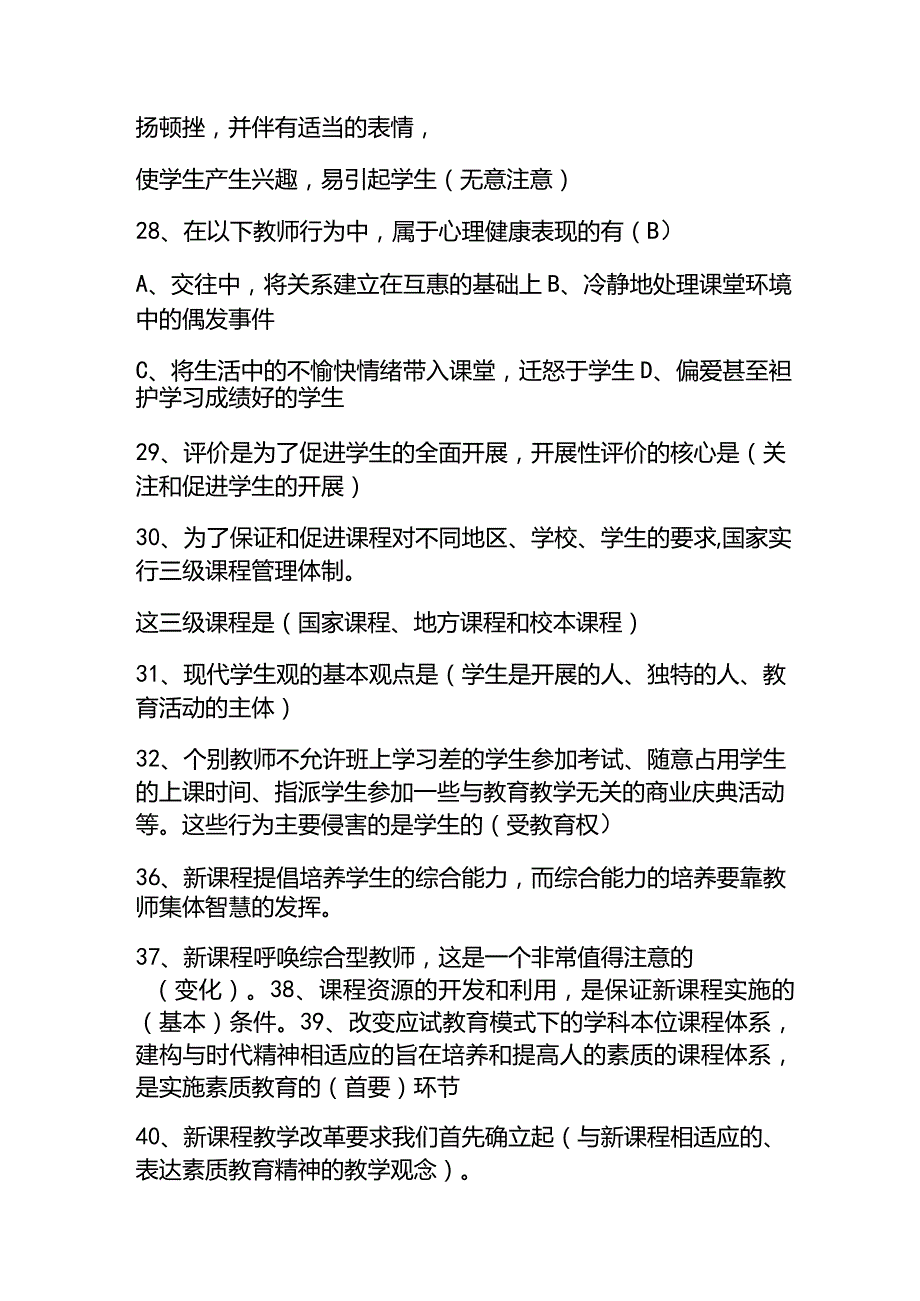 扬顿挫，并伴有适当的表情，

使学生产生兴趣，易引起学生（无意注意）

28、在以下教师行为中，属于心理健康表现的有（B）

A、交往中，将关系建立在互惠的基础上 B、冷静地处理课堂环境中的偶发事件

C、将生活中的不愉快情绪带入课堂，迁怒于学生 D、偏爱甚至袒护学习成绩好的学生

29、评价是为了促进学生的全面开展，开展性评价的核心是（关注和促进学生的开展）

30、为了保证和促进课程对不同地区、学校、学生的要求,国家实行三级课程管理体制。

这三级课程是（国家课程、地方课程和校本课程）

31、现代学生观的基本观点是（学生是开展的人、独特的人、教育活动的主体）

32、个别教师不允许班上学习差的学生参加考试、随意占用学生的上课时间、指派学生参加一些与教育教学无关的商业庆典活动等。这些行为主要侵害的是学生的（受教育权）

36、新课程提倡培养学生的综合能力，而综合能力的培养要靠教师集体智慧的发挥。

37、新课程呼唤综合型教师，这是一个非常值得注意的（变化）。38、课程资源的开发和利用，是保证新课程实施的（基本）条件。39、改变应试教育模式下的学科本位课程体系，建构与时代精神相适应的旨在培养和提高人的素质的课程体系，是实施素质教育的（首要）环节

40、新课程教学改革要求我们首先确立起（与新课程相适应的、表达素质教育精神的教学观念）。